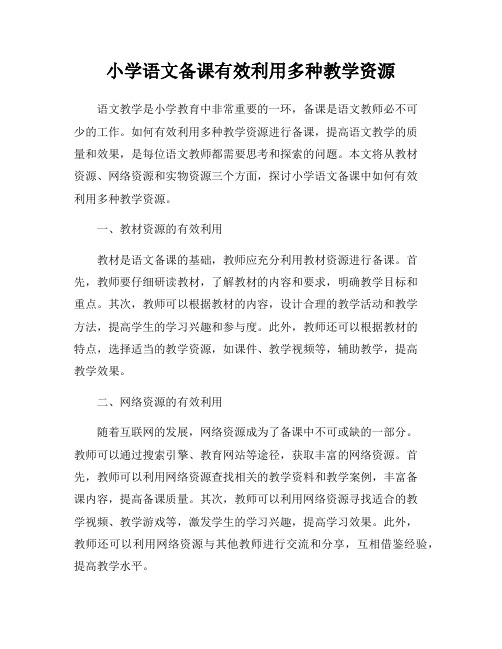 小学语文备课有效利用多种教学资源

语文教学是小学教育中非常重要的一环，备课是语文教师必不可少的工作。如何有效利用多种教学资源进行备课，提高语文教学的质量和效果，是每位语文教师都需要思考和探索的问题。本文将从教材资源、网络资源和实物资源三个方面，探讨小学语文备课中如何有效利用多种教学资源。

一、教材资源的有效利用

教材是语文备课的基础，教师应充分利用教材资源进行备课。首先，教师要仔细研读教材，了解教材的内容和要求，明确教学目标和重点。其次，教师可以根据教材的内容，设计合理的教学活动和教学方法，提高学生的学习兴趣和参与度。此外，教师还可以根据教材的特点，选择适当的教学资源，如课件、教学视频等，辅助教学，提高教学效果。

二、网络资源的有效利用

随着互联网的发展，网络资源成为了备课中不可或缺的一部分。教师可以通过搜索引擎、教育网站等途径，获取丰富的网络资源。首先，教师可以利用网络资源查找相关的教学资料和教学案例，丰富备课内容，提高备课质量。其次，教师可以利用网络资源寻找适合的教学视频、教学游戏等，激发学生的学习兴趣，提高学习效果。此外，教师还可以利用网络资源与其他教师进行交流和分享，互相借鉴经验，提高教学水平。